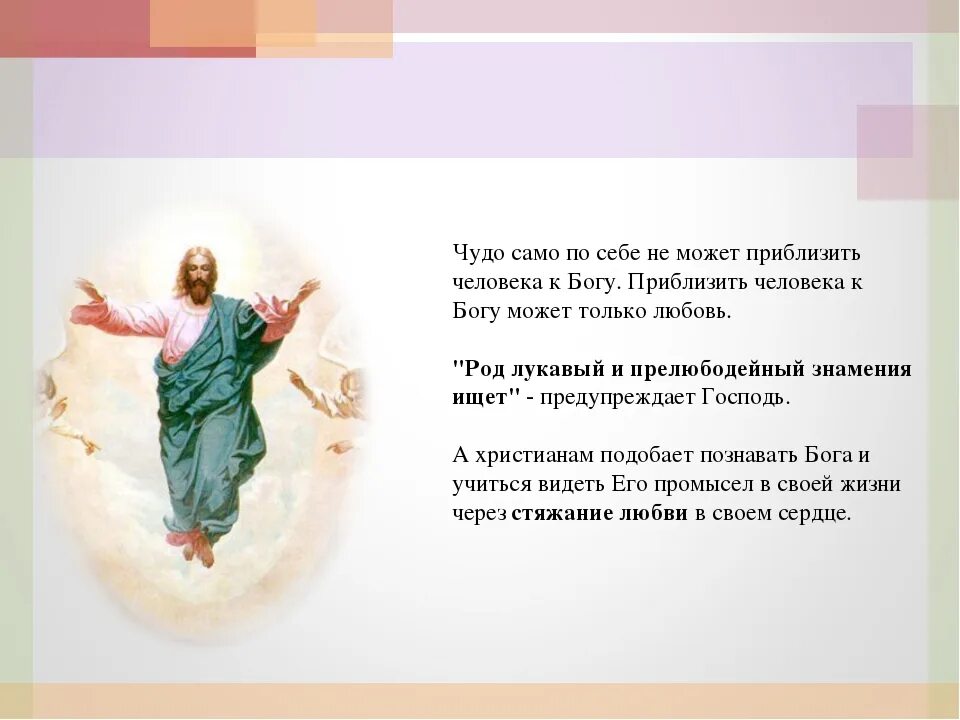 Чудо само по себе не может приблизить человека к Богу. Приблизить человека к Богу может только любовь.

"Род лукавый и прелюбодейный знамения ищет" - предупреждает Господь.

А христианам подобает познавать Бога и учиться видеть Его промысел в своей жизни через стяжание любви в своем сердце.